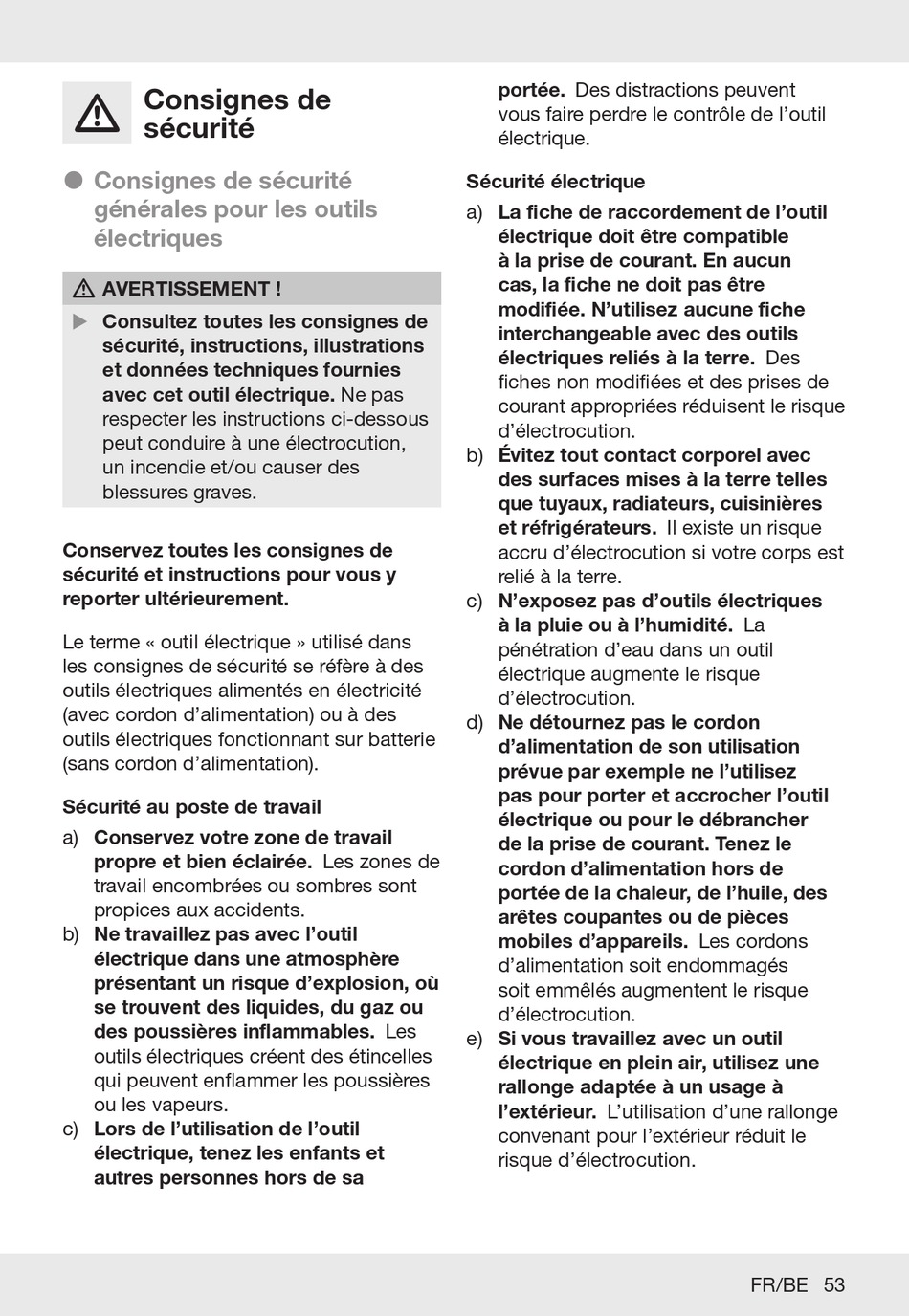 Consignes de sécurité

Consignes de sécurité générales pour les outils électriques

AVERTISSEMENT !

Consultez toutes les consignes de sécurité, instructions, illustrations et données techniques fournies avec cet outil électrique. Ne pas respecter les instructions ci-dessous peut conduire à une électrocution, un incendie et/ou causer des blessures graves.

Conservez toutes les consignes de sécurité et instructions pour vous y reporter ultérieurement.

Le terme « outil électrique » utilisé dans les consignes de sécurité se réfère à des outils électriques alimentés en électricité (avec cordon d'alimentation) ou à des outils électriques fonctionnant sur batterie (sans cordon d'alimentation).

Sécurité au poste de travail

a) Conservez votre zone de travail propre et bien éclairée. Les zones de travail encombrées ou sombres sont propices aux accidents.
b) Ne travaillez pas avec l'outil électrique dans une atmosphère présentant un risque d'explosion, où se trouvent des liquides, du gaz ou des poussières inflammables. Les outils électriques créent des étincelles qui peuvent enflammer les poussières ou les vapeurs.
c) Lors de l'utilisation de l'outil électrique, tenez les enfants et autres personnes hors de sa portée. Des distractions peuvent vous faire perdre le contrôle de l'outil électrique.

Sécurité électrique

a) La fiche de raccordement de l'outil électrique doit être compatible à la prise de courant. En aucun cas, la fiche ne doit pas être modifiée. N'utilisez aucune fiche interchangeable avec des outils électriques reliés à la terre. Des fiches non modifiées et des prises de courant appropriées réduisent le risque d'électrocution.
b) Évitez tout contact corporel avec des surfaces mises à la terre telles que tuyaux, radiateurs, cuisinières et réfrigérateurs. Il existe un risque accru d'électrocution si votre corps est relié à la terre.
c) N'exposez pas d'outils électriques à la pluie ou à l'humidité. La pénétration d'eau dans un outil électrique augmente le risque d'électrocution.
d) Ne détournez pas le cordon d'alimentation de son utilisation prévue par exemple ne l'utilisez pas pour porter et accrocher l'outil électrique ou pour le débrancher de la prise de courant. Tenez le cordon d'alimentation hors de portée de la chaleur, de l'huile, des arêtes coupantes ou de pièces mobiles d'appareils. Les cordons d'alimentation soit endommagés soit emmêlés augmentent le risque d'électrocution.
e) Si vous travaillez avec un outil électrique en plein air, utilisez une rallonge adaptée à un usage à l'extérieur. L'utilisation d'une rallonge convenant pour l'extérieur réduit le risque d'électrocution.

FR/BE 53